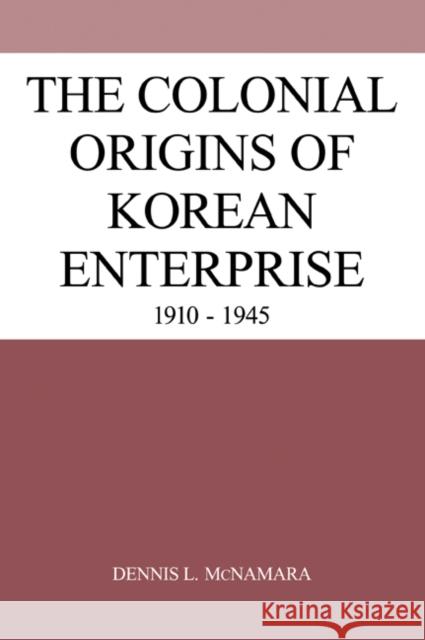 THE COLONIAL ORIGINS OF KOREAN ENTERPRISE
1910 - 1945

DENNIS L. McNAMARA